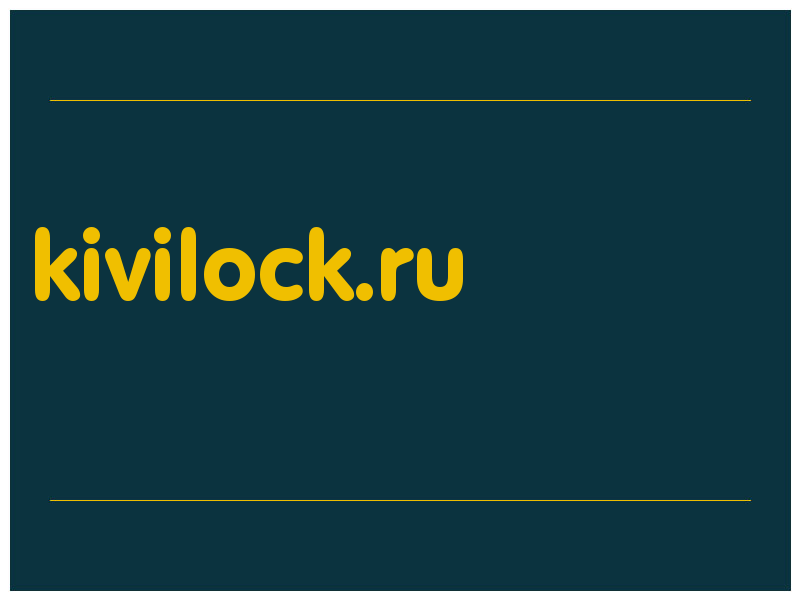 kivilock.ru